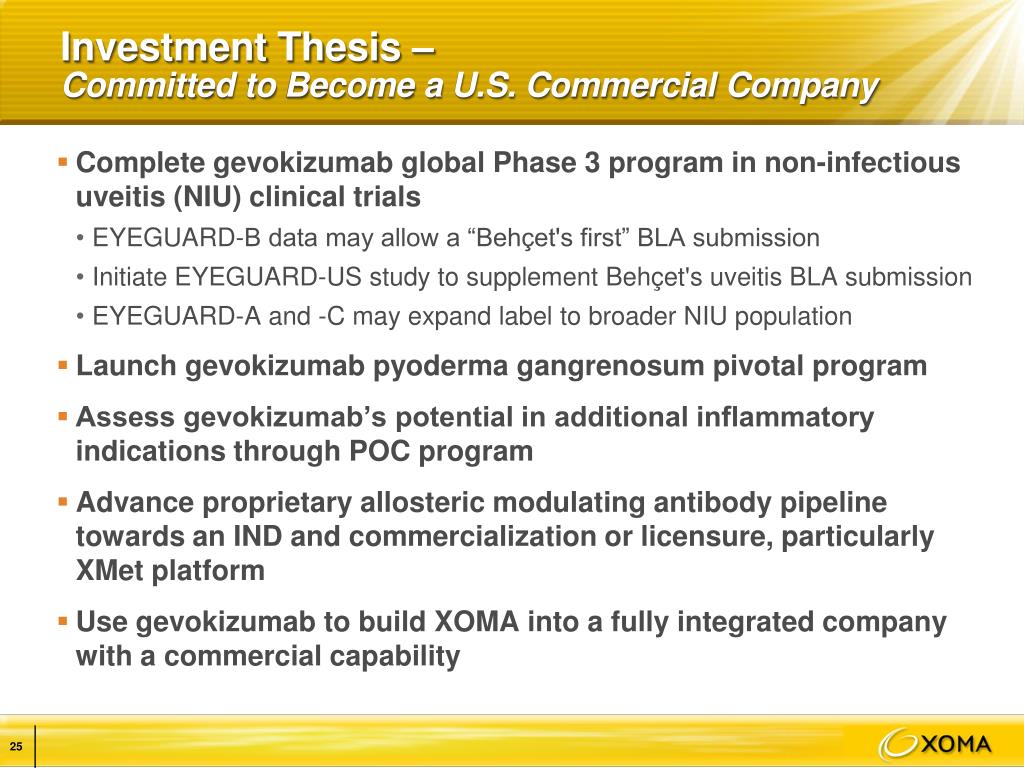 Investment Thesis –
Committed to Become a U.S. Commercial Company

▪ Complete gevokizumab global Phase 3 program in non-infectious uveitis (NIU) clinical trials
• EYEGUARD-B data may allow a “Behçet's first” BLA submission
• Initiate EYEGUARD-US study to supplement Behçet's uveitis BLA submission
• EYEGUARD-A and -C may expand label to broader NIU population

▪ Launch gevokizumab pyoderma gangrenosum pivotal program

▪ Assess gevokizumab’s potential in additional inflammatory indications through POC program

▪ Advance proprietary allosteric modulating antibody pipeline towards an IND and commercialization or licensure, particularly XMet platform

▪ Use gevokizumab to build XOMA into a fully integrated company with a commercial capability

25

XOMA